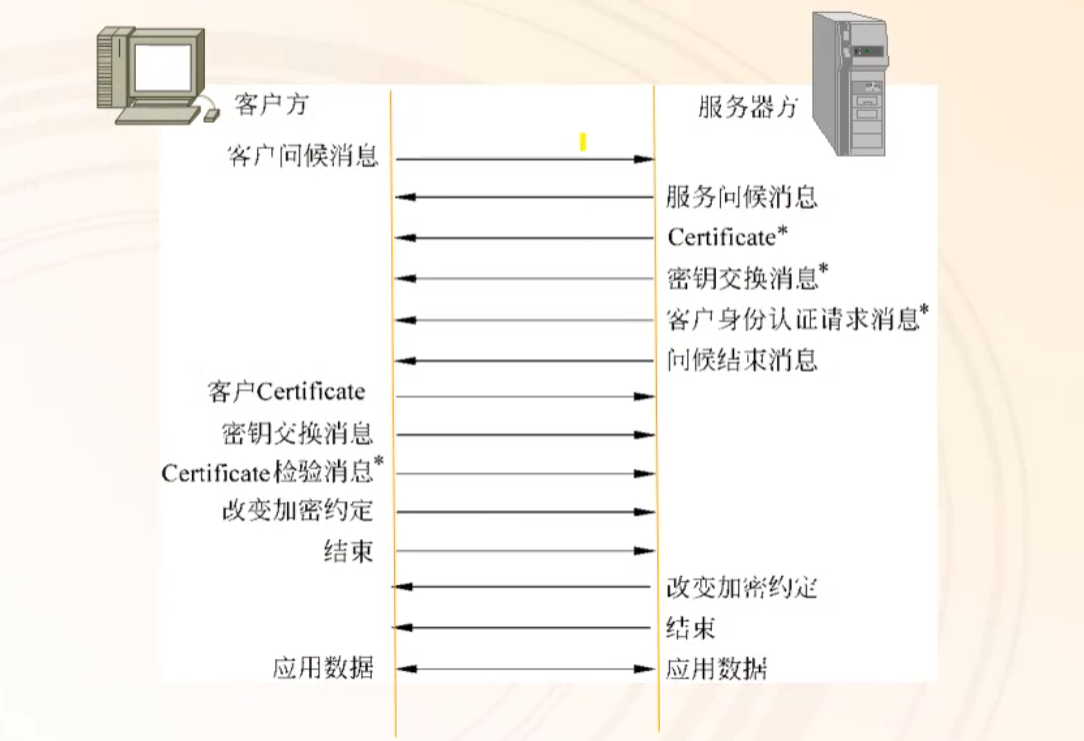 客户方

服务器方

客户问候消息

服务问候消息

Certificate*

密钥交换消息*

客户身份认证请求消息*

问候结束消息

客户Certificate

密钥交换消息

Certificate检验消息*

改变加密约定

结束

改变加密约定

结束

应用数据

应用数据